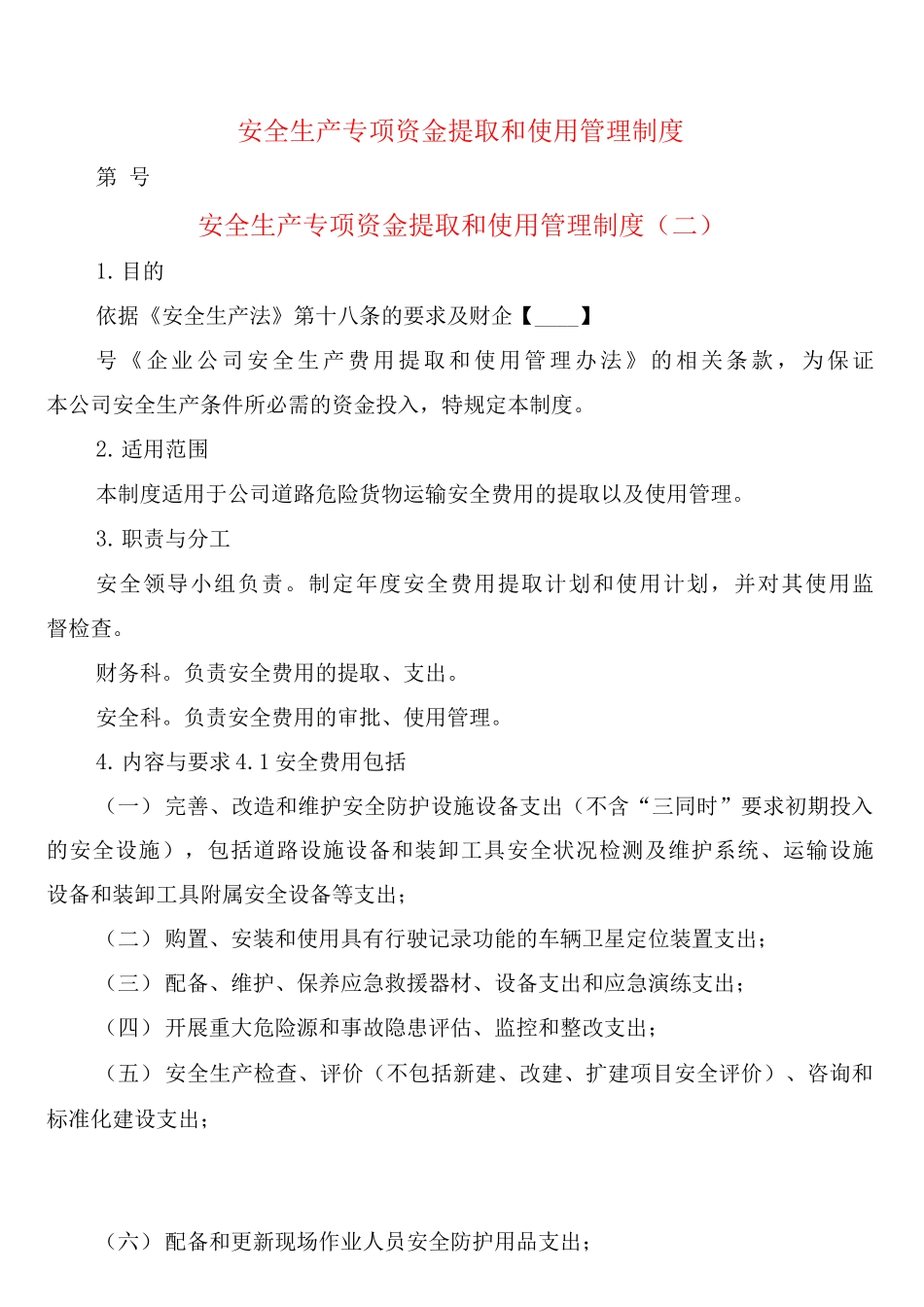 安全生产专项资金提取和使用管理制度

第 号

安全生产专项资金提取和使用管理制度（二）

1. 目的

依据《安全生产法》第十八条的要求及财企【____】

号《企业公司安全生产费用提取和使用管理办法》的相关条款，为保证本公司安全生产条件所必需的资金投入，特规定本制度。

2. 适用范围

本制度适用于公司道路危险货物运输安全费用的提取以及使用管理。

3. 职责与分工

安全领导小组负责。制定年度安全费用提取计划和使用计划，并对其使用监督检查。

财务科。负责安全费用的提取、支出。

安全科。负责安全费用的审批、使用管理。

4. 内容与要求 4.1 安全费用包括

（一）完善、改造和维护安全防护设施设备支出（不含“三同时”要求初期投入的安全设施），包括道路设施设备和装卸工具安全状况检测及维护系统、运输设施设备和装卸工具附属安全设备等支出；

（二）购置、安装和使用具有行驶记录功能的车辆卫星定位装置支出；

（三）配备、维护、保养应急救援器材、设备支出和应急演练支出；

（四）开展重大危险源和事故隐患评估、监控和整改支出；

（五）安全生产检查、评价（不包括新建、改建、扩建项目安全评价）、咨询和标准化建设支出；

（六）配备和更新现场作业人员安全防护用品支出；